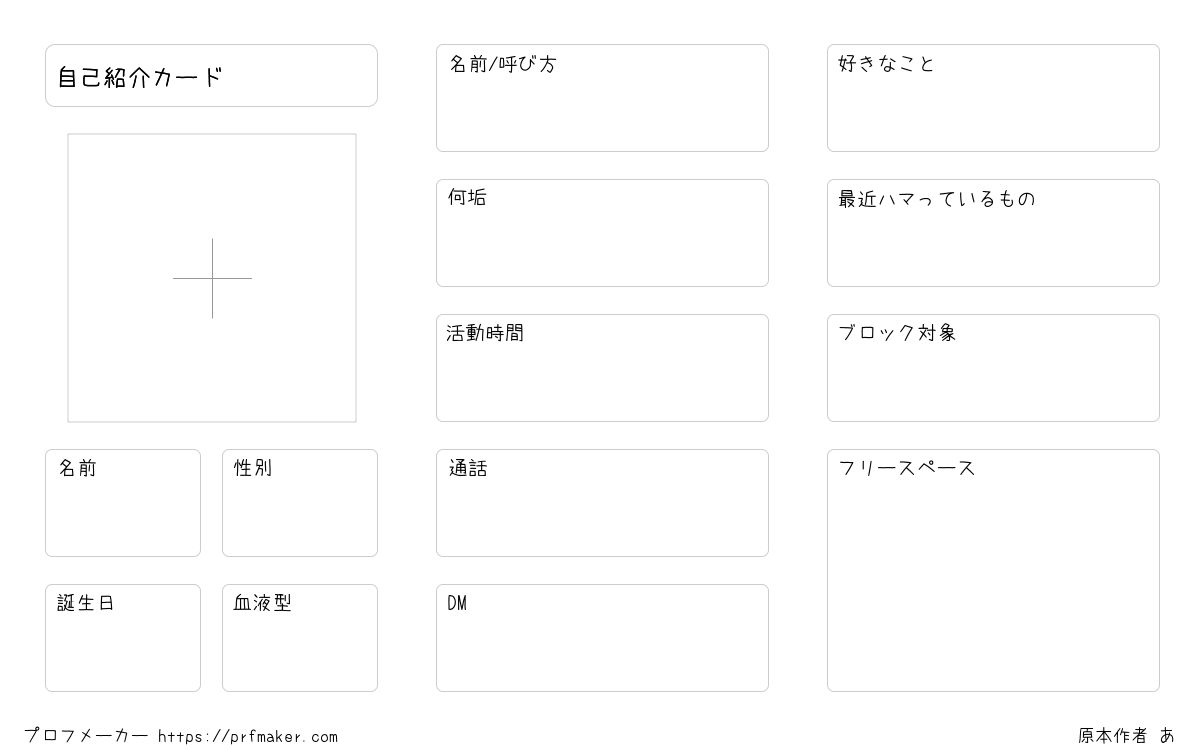 自己紹介カード

名前

性別

誕生日

血液型

名前/呼び方

何垢

活動時間

通話

DM

好きなこと

最近ハマっているもの

ブロック対象

フリースペース

プロフメーカー https://prfmaker.com

原本作者 あ